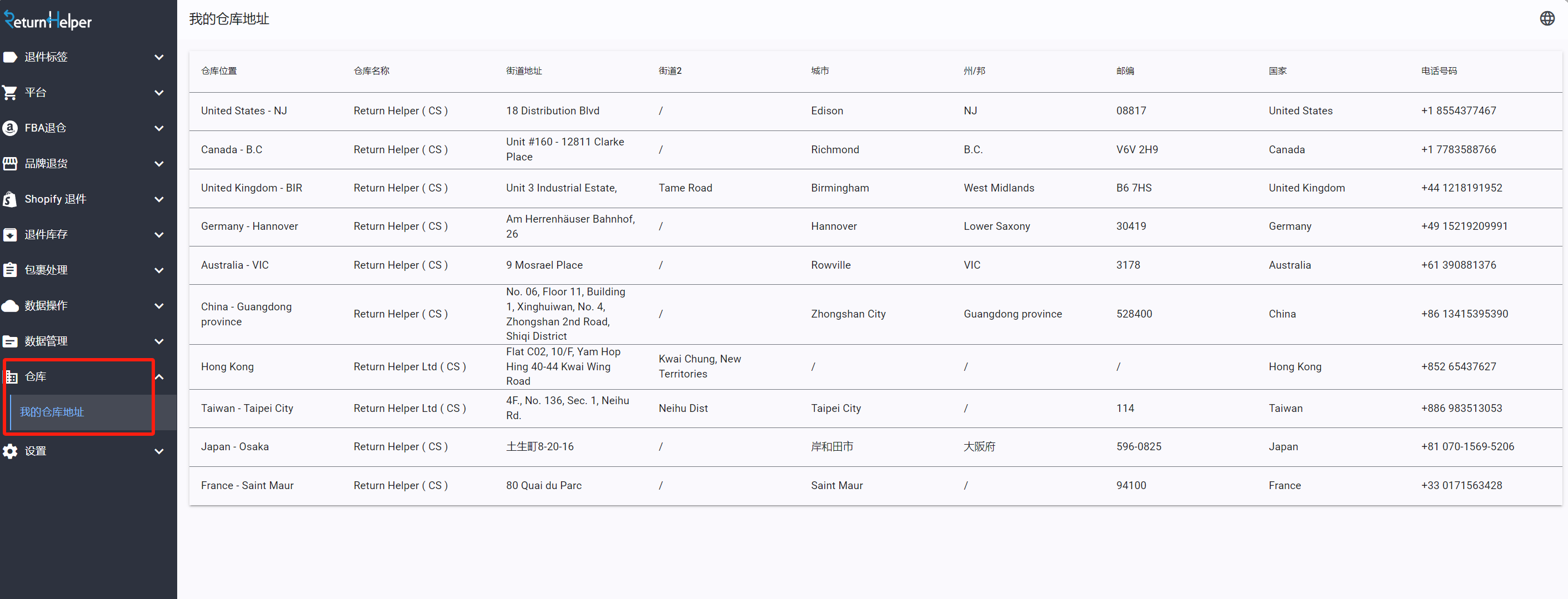 ReturnHelper

退件标签
平台
FBA退仓
品牌退货
Shopify 退件
退件库存
包裹处理
数据操作
数据管理
仓库
我的仓库地址
设置

我的仓库地址

| 仓库位置 | 仓库名称 | 街道地址 | 街道2 | 城市 | 州/邦 | 邮编 | 国家 | 电话号码 |
|---|---|---|---|---|---|---|---|---|
| United States - NJ | Return Helper ( CS ) | 18 Distribution Blvd | / | Edison | NJ | 08817 | United States | +1 8554377467 |
| Canada - B.C | Return Helper ( CS ) | Unit #160 - 12811 Clarke Place | / | Richmond | B.C. | V6V 2H9 | Canada | +1 7783588766 |
| United Kingdom - BIR | Return Helper ( CS ) | Unit 3 Industrial Estate, | Tame Road | Birmingham | West Midlands | B6 7HS | United Kingdom | +44 1218191952 |
| Germany - Hannover | Return Helper ( CS ) | Am Herrenhäuser Bahnhof, 26 | / | Hannover | Lower Saxony | 30419 | Germany | +49 15219209991 |
| Australia - VIC | Return Helper ( CS ) | 9 Mosrael Place | / | Rowville | VIC | 3178 | Australia | +61 390881376 |
| China - Guangdong province | Return Helper ( CS ) | No. 06, Floor 11, Building 1, Xinghuiwan, No. 4, Zhongshan 2nd Road, Shiqi District | / | Zhongshan City | Guangdong province | 528400 | China | +86 13415395390 |
| Hong Kong | Return Helper Ltd ( CS ) | Flat C02, 10/F, Yam Hop Hing 40-44 Kwai Wing Road | Kwai Chung, New Territories | / | / | / | Hong Kong | +852 65437627 |
| Taiwan - Taipei City | Return Helper Ltd ( CS ) | 4F., No. 136, Sec. 1, Neihu Rd. | Neihu Dist | Taipei City | / | 114 | Taiwan | +886 983513053 |
| Japan - Osaka | Return Helper ( CS ) | 土生町8-20-16 | / | 岸和田市 | 大阪府 | 596-0825 | Japan | +81 070-1569-5206 |
| France - Saint Maur | Return Helper ( CS ) | 80 Quai du Parc | / | Saint Maur | / | 94100 | France | +33 0171563428 |